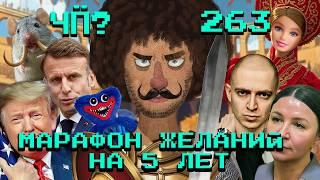 ЧП? 263

МАРАФОН ЖЕЛАНИЙ НА 5 ЛЕТ